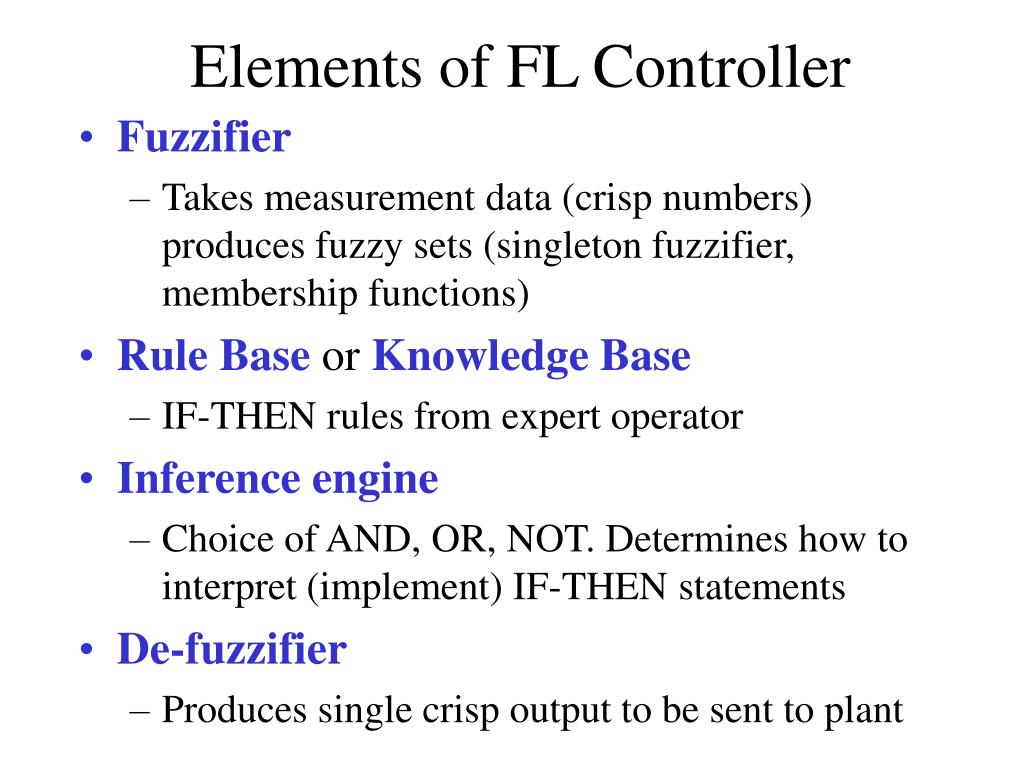 Elements of FL Controller

• Fuzzifier
– Takes measurement data (crisp numbers) produces fuzzy sets (singleton fuzzifier, membership functions)

• Rule Base or Knowledge Base
– IF-THEN rules from expert operator

• Inference engine
– Choice of AND, OR, NOT. Determines how to interpret (implement) IF-THEN statements

• De-fuzzifier
– Produces single crisp output to be sent to plant